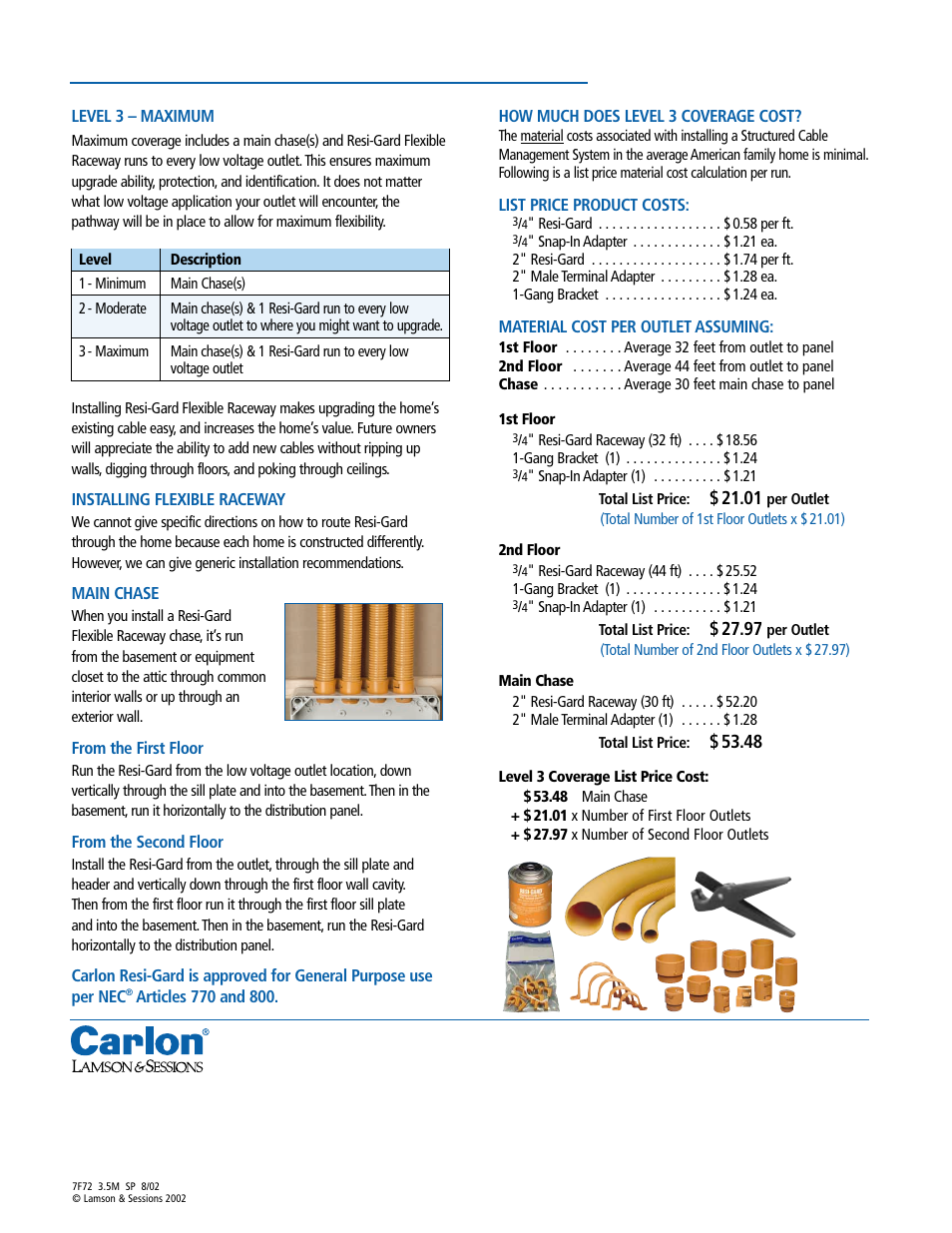 LEVEL 3 – MAXIMUM

Maximum coverage includes a main chase(s) and Resi-Gard Flexible Raceway runs to every low voltage outlet. This ensures maximum upgrade ability, protection, and identification. It does not matter what low voltage application your outlet will encounter, the pathway will be in place to allow for maximum flexibility.

| Level | Description |
|---|---|
| 1 - Minimum | Main Chase(s) |
| 2 - Moderate | Main chase(s) & 1 Resi-Gard run to every low voltage outlet to where you might want to upgrade. |
| 3 - Maximum | Main chase(s) & 1 Resi-Gard run to every low voltage outlet |

Installing Resi-Gard Flexible Raceway makes upgrading the home's existing cable easy, and increases the home's value. Future owners will appreciate the ability to add new cables without ripping up walls, digging through floors, and poking through ceilings.

INSTALLING FLEXIBLE RACEWAY

We cannot give specific directions on how to route Resi-Gard through the home because each home is constructed differently. However, we can give generic installation recommendations.

MAIN CHASE

When you install a Resi-Gard Flexible Raceway chase, it's run from the basement or equipment closet to the attic through common interior walls or up through an exterior wall.

From the First Floor

Run the Resi-Gard from the low voltage outlet location, down vertically through the sill plate and into the basement. Then in the basement, run it horizontally to the distribution panel.

From the Second Floor

Install the Resi-Gard from the outlet, through the sill plate and header and vertically down through the first floor wall cavity. Then from the first floor run it through the first floor sill plate and into the basement. Then in the basement, run the Resi-Gard horizontally to the distribution panel.

Carlon Resi-Gard is approved for General Purpose use per NEC® Articles 770 and 800.

HOW MUCH DOES LEVEL 3 COVERAGE COST?

The material costs associated with installing a Structured Cable Management System in the average American family home is minimal. Following is a list price material cost calculation per run.

LIST PRICE PRODUCT COSTS:

3/4" Resi-Gard . . . . . . . . . . . . . . . . . . $ 0.58 per ft.
3/4" Snap-In Adapter . . . . . . . . . . . . . $ 1.21 ea.
2" Resi-Gard . . . . . . . . . . . . . . . . . . . $ 1.74 per ft.
2" Male Terminal Adapter . . . . . . . . . $ 1.28 ea.
1-Gang Bracket . . . . . . . . . . . . . . . . . $ 1.24 ea.

MATERIAL COST PER OUTLET ASSUMING:

1st Floor . . . . . . . . Average 32 feet from outlet to panel
2nd Floor . . . . . . . Average 44 feet from outlet to panel
Chase . . . . . . . . . . . Average 30 feet main chase to panel

1st Floor
3/4" Resi-Gard Raceway (32 ft) . . . . $ 18.56
1-Gang Bracket (1) . . . . . . . . . . . . . . $ 1.24
3/4" Snap-In Adapter (1) . . . . . . . . . . $ 1.21
Total List Price: $ 21.01 per Outlet
(Total Number of 1st Floor Outlets x $ 21.01)

2nd Floor
3/4" Resi-Gard Raceway (44 ft) . . . . $ 25.52
1-Gang Bracket (1) . . . . . . . . . . . . . . $ 1.24
3/4" Snap-In Adapter (1) . . . . . . . . . . $ 1.21
Total List Price: $ 27.97 per Outlet
(Total Number of 2nd Floor Outlets x $ 27.97)

Main Chase
2" Resi-Gard Raceway (30 ft) . . . . . $ 52.20
2" Male Terminal Adapter (1) . . . . . . $ 1.28
Total List Price: $ 53.48

Level 3 Coverage List Price Cost:
$ 53.48 Main Chase
+ $ 21.01 x Number of First Floor Outlets
+ $ 27.97 x Number of Second Floor Outlets

Carlon®
LAMSON & SESSIONS

7F72 3.5M SP 8/02
© Lamson & Sessions 2002